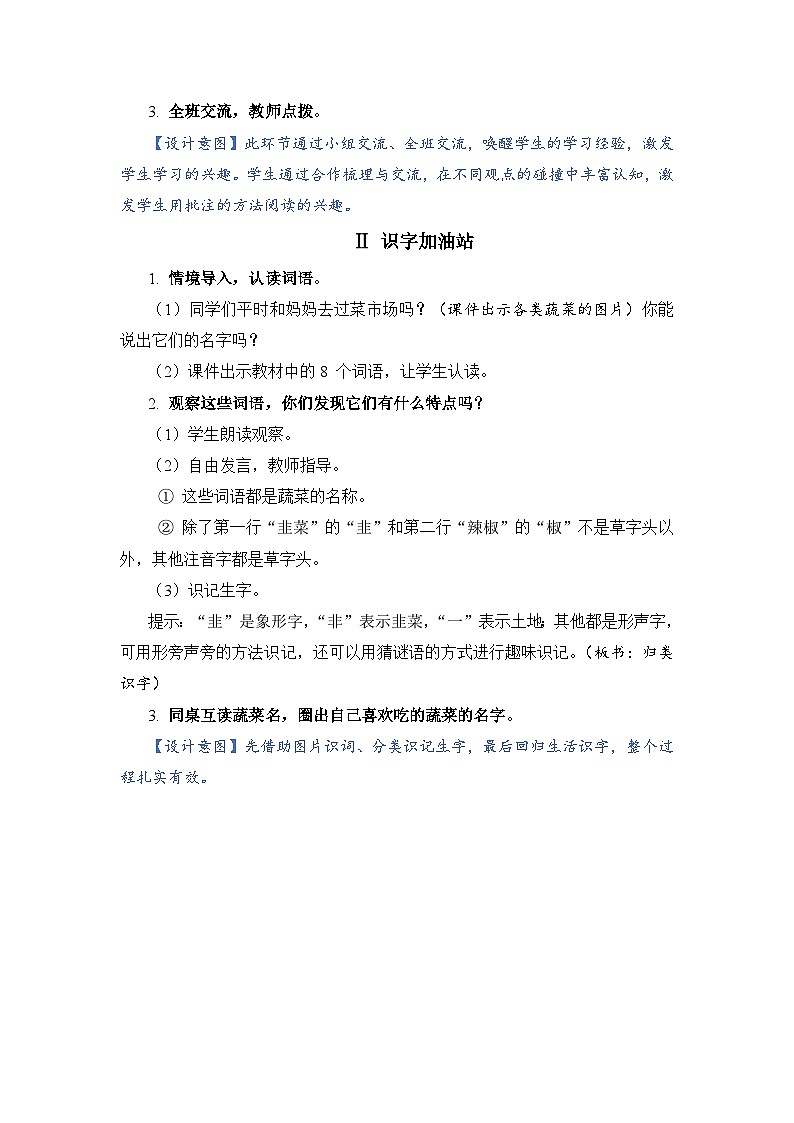 3. 全班交流，教师点拨。

【设计意图】此环节通过小组交流、全班交流，唤醒学生的学习经验，激发学生学习的兴趣。学生通过合作梳理与交流，在不同观点的碰撞中丰富认知，激发学生用批注的方法阅读的兴趣。

Ⅱ 识字加油站

1. 情境导入，认读词语。

（1）同学们平时和妈妈去过菜市场吗？（课件出示各类蔬菜的图片）你能说出它们的名字吗？

（2）课件出示教材中的 8 个词语，让学生认读。

2. 观察这些词语，你们发现它们有什么特点吗？

（1）学生朗读观察。

（2）自由发言，教师指导。

① 这些词语都是蔬菜的名称。

② 除了第一行“韭菜”的“韭”和第二行“辣椒”的“椒”不是草字头以外，其他注音字都是草字头。

（3）识记生字。

提示：“韭”是象形字，“非”表示韭菜，“一”表示土地；其他都是形声字，可用形旁声旁的方法识记，还可以用猜谜语的方式进行趣味识记。（板书：归类识字）

3. 同桌互读蔬菜名，圈出自己喜欢吃的蔬菜的名字。

【设计意图】先借助图片识词、分类识记生字，最后回归生活识字，整个过程扎实有效。